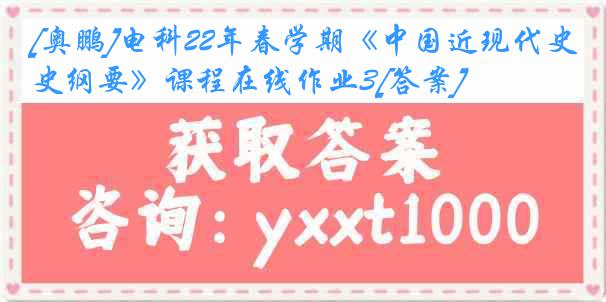 [奥鹏]电科22年春学期《中国近现代史史纲要》课程在线作业3[答案]

获取答案

咨询：yxxt1000